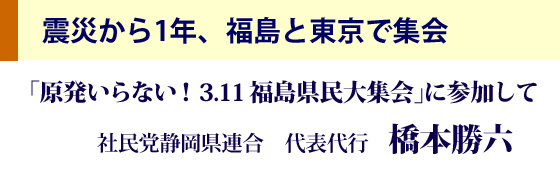 震災から1年、福島と東京で集会

「原発いらない！ 3.11 福島県民大集会」に参加して

社民党静岡県連合　代表代行　橋本勝六